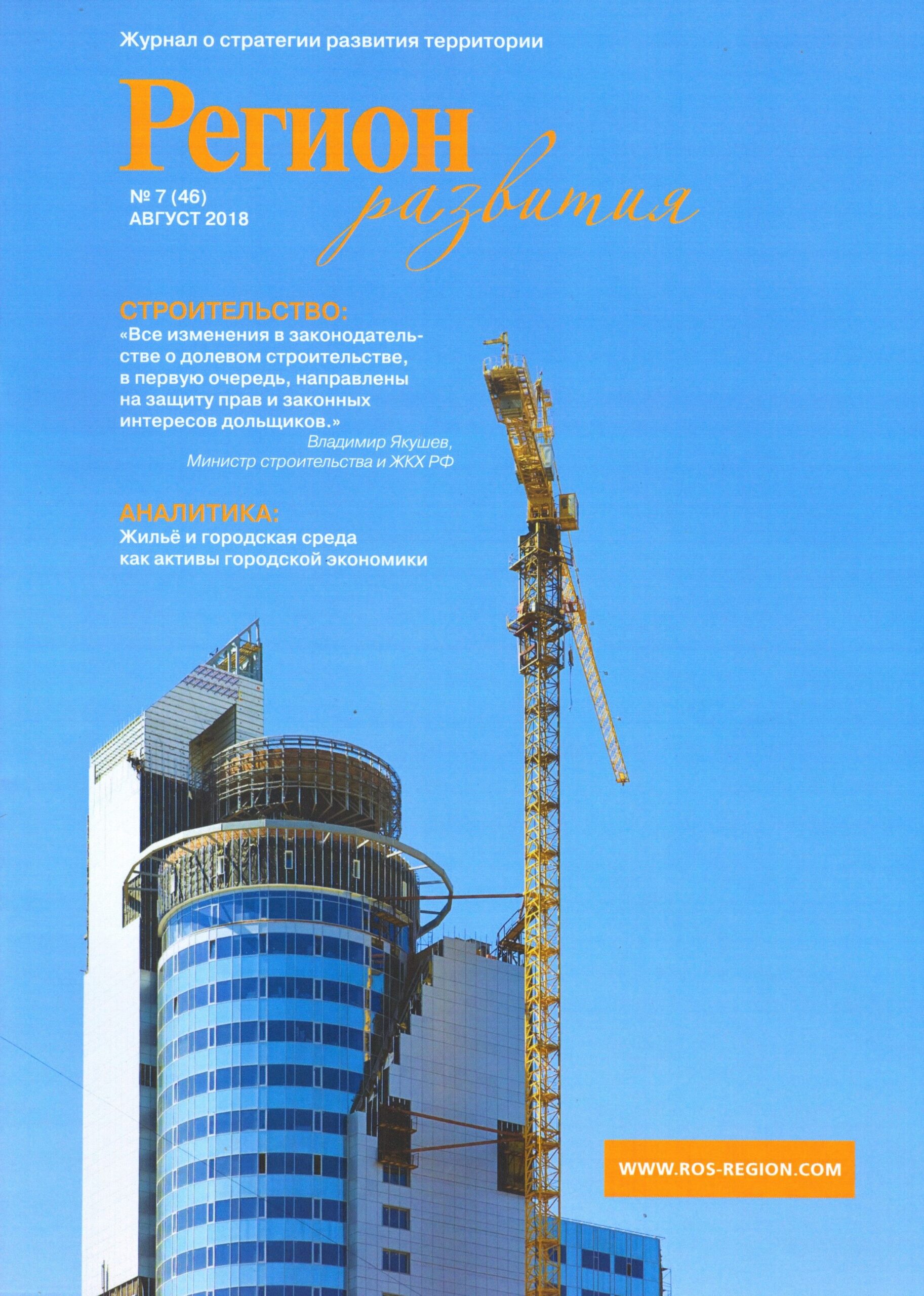 Журнал о стратегии развития территории

Регион развития

№ 7 (46)
АВГУСТ 2018

СТРОИТЕЛЬСТВО:
«Все изменения в законодательстве о долевом строительстве, в первую очередь, направлены на защиту прав и законных интересов дольщиков.»
Владимир Якушев,
Министр строительства и ЖКХ РФ

АНАЛИТИКА:
Жильё и городская среда как активы городской экономики

WWW.ROS-REGION.COM